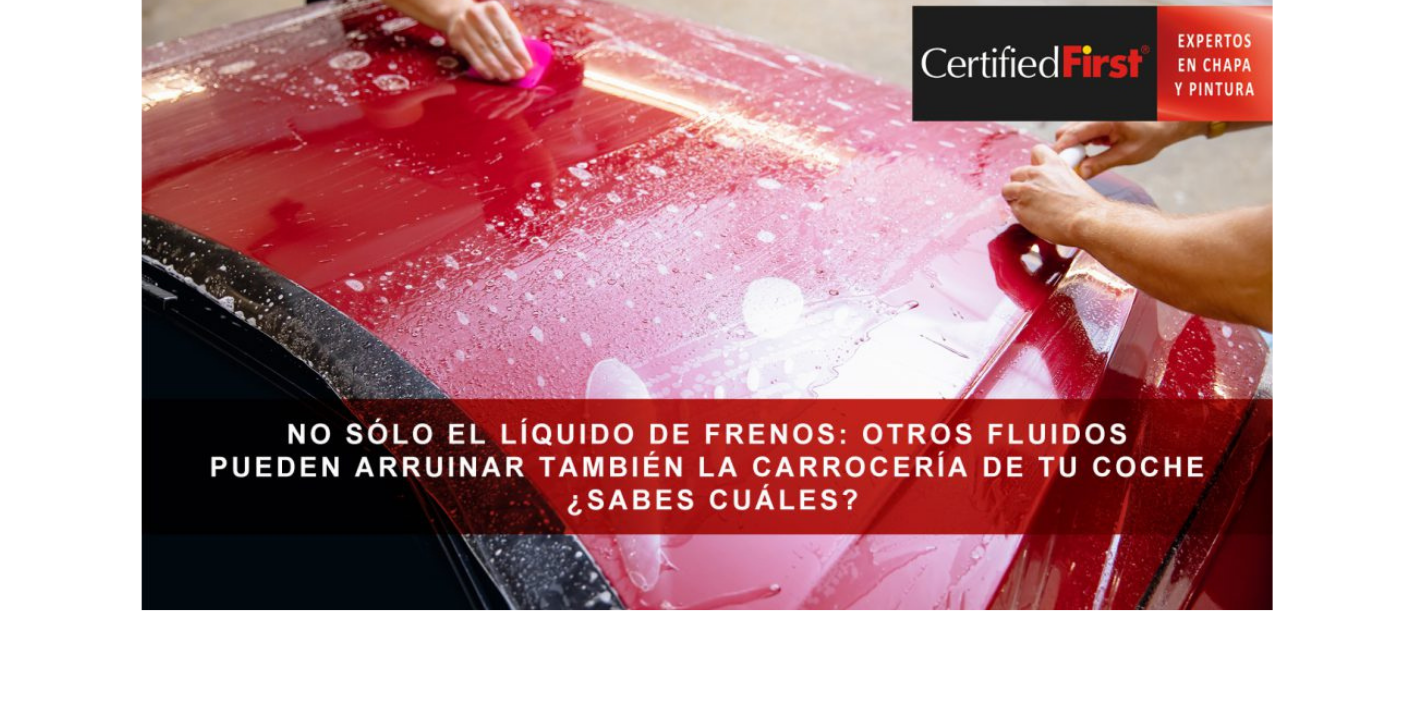 CertifiedFirst®
EXPERTOS EN CHAPA Y PINTURA

NO SÓLO EL LÍQUIDO DE FRENOS: OTROS FLUIDOS PUEDEN ARRUINAR TAMBIÉN LA CARROCERÍA DE TU COCHE ¿SABES CUÁLES?